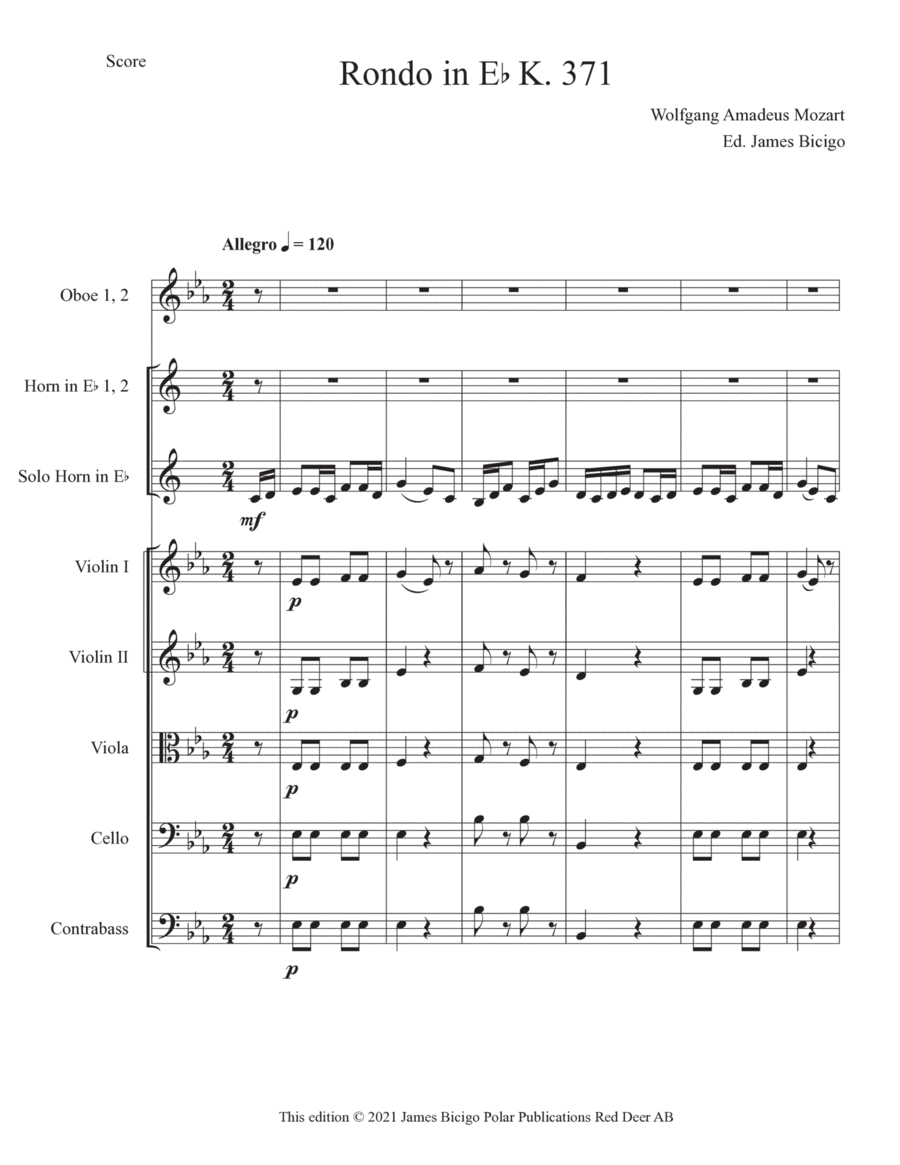 Score

Rondo in E♭ K. 371

Wolfgang Amadeus Mozart
Ed. James Bicigo

Allegro ♩ = 120

Oboe 1, 2

Horn in E♭ 1, 2

Solo Horn in E♭

mf

Violin I

p

Violin II

p

Viola

p

Cello

p

Contrabass

p

This edition © 2021 James Bicigo Polar Publications Red Deer AB